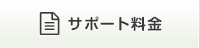 サポート料金